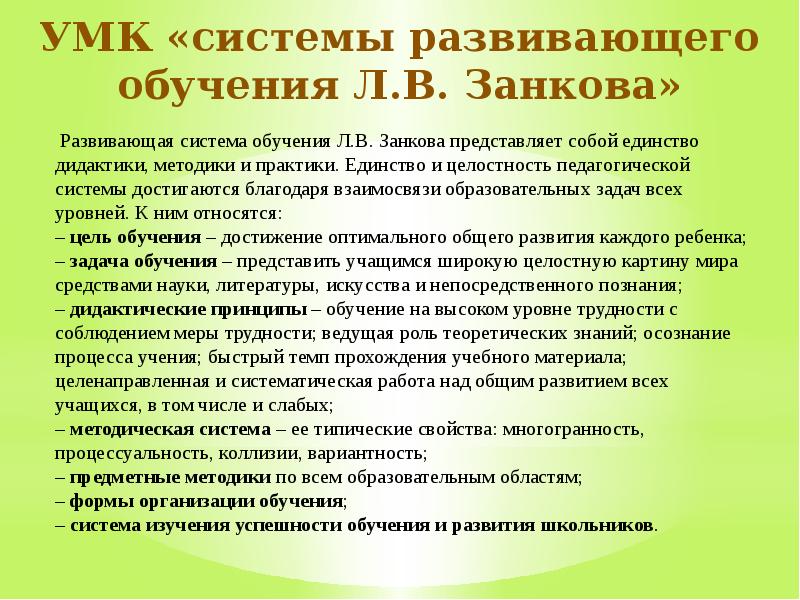 УМК «системы развивающего обучения Л.В. Занкова»

Развивающая система обучения Л.В. Занкова представляет собой единство дидактики, методики и практики. Единство и целостность педагогической системы достигаются благодаря взаимосвязи образовательных задач всех уровней. К ним относятся:
– цель обучения – достижение оптимального общего развития каждого ребенка;
– задача обучения – представить учащимся широкую целостную картину мира средствами науки, литературы, искусства и непосредственного познания;
– дидактические принципы – обучение на высоком уровне трудности с соблюдением меры трудности; ведущая роль теоретических знаний; осознание процесса учения; быстрый темп прохождения учебного материала; целенаправленная и систематическая работа над общим развитием всех учащихся, в том числе и слабых;
– методическая система – ее типические свойства: многогранность, процессуальность, коллизии, вариантность;
– предметные методики по всем образовательным областям;
– формы организации обучения;
– система изучения успешности обучения и развития школьников.